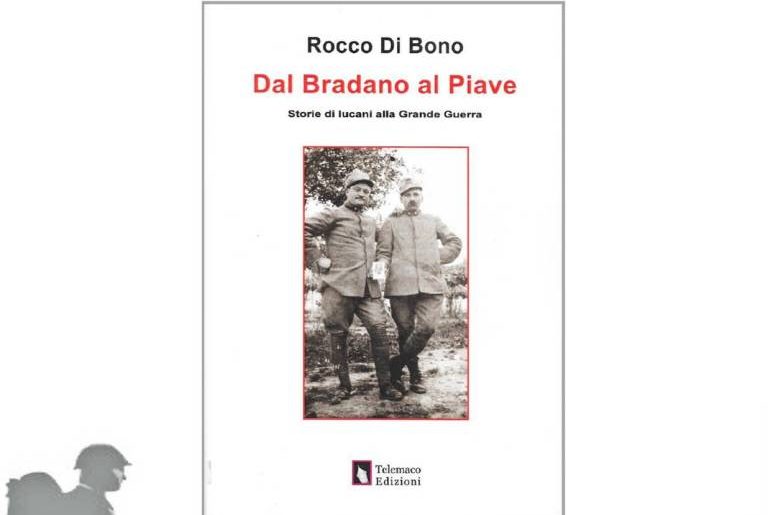 Rocco Di Bono

Dal Bradano al Piave

Storie di lucani alla Grande Guerra

Telemaco
Edizioni